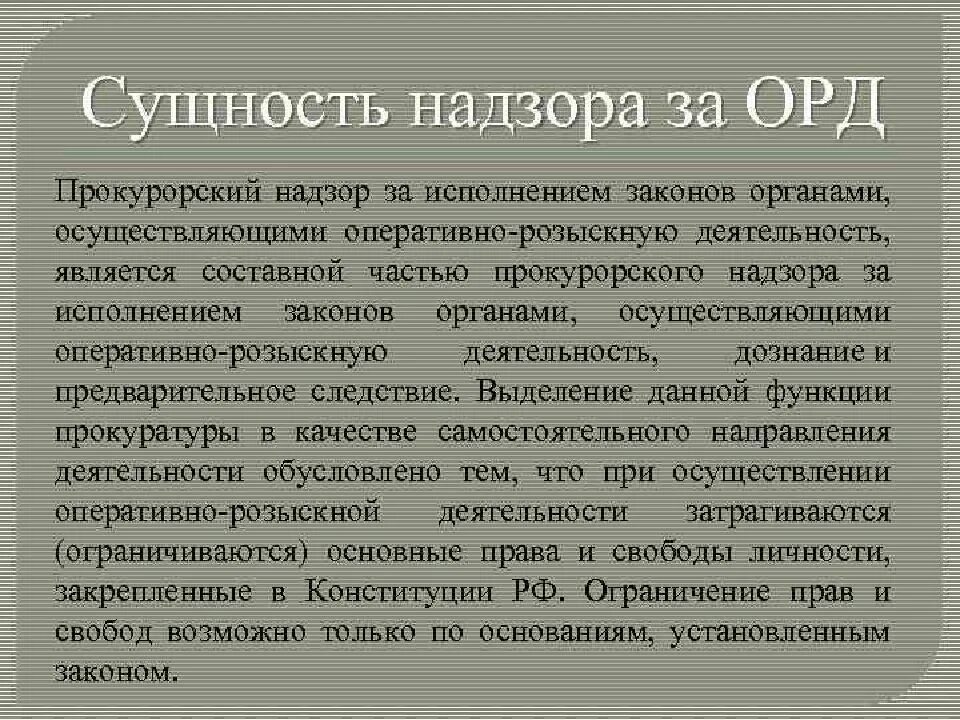 Сущность надзора за ОРД

Прокурорский надзор за исполнением законов органами, осуществляющими оперативно-розыскную деятельность, является составной частью прокурорского надзора за исполнением законов органами, осуществляющими оперативно-розыскную деятельность, дознание и предварительное следствие. Выделение данной функции прокуратуры в качестве самостоятельного направления деятельности обусловлено тем, что при осуществлении оперативно-розыскной деятельности затрагиваются (ограничиваются) основные права и свободы личности, закрепленные в Конституции РФ. Ограничение прав и свобод возможно только по основаниям, установленным законом.